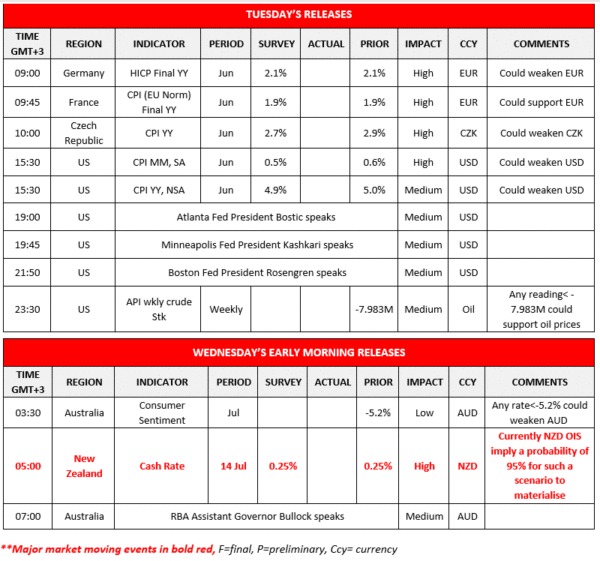 TUESDAY'S RELEASES

| TIME GMT+3 | REGION | INDICATOR | PERIOD | SURVEY | ACTUAL | PRIOR | IMPACT | CCY | COMMENTS |
|---|---|---|---|---|---|---|---|---|---|
| 09:00 | Germany | HICP Final YY | Jun | 2.1% | | 2.1% | High | EUR | Could weaken EUR |
| 09:45 | France | CPI (EU Norm) Final YY | Jun | 1.9% | | 1.9% | High | EUR | Could support EUR |
| 10:00 | Czech Republic | CPI YY | Jun | 2.7% | | 2.9% | High | CZK | Could weaken CZK |
| 15:30 | US | CPI MM, SA | Jun | 0.5% | | 0.6% | High | USD | Could weaken USD |
| 15:30 | US | CPI YY, NSA | Jun | 4.9% | | 5.0% | Medium | USD | Could weaken USD |
| 19:00 | US | Atlanta Fed President Bostic speaks | | | | | Medium | USD | |
| 19:45 | US | Minneapolis Fed President Kashkari speaks | | | | | Medium | USD | |
| 21:50 | US | Boston Fed President Rosengren speaks | | | | | Medium | USD | |
| 23:30 | US | API wkly crude Stk | Weekly | | | -7.983M | Medium | Oil | Any reading< -7.983M could support oil prices |

WEDNESDAY'S EARLY MORNING RELEASES

| TIME GMT+3 | REGION | INDICATOR | PERIOD | SURVEY | ACTUAL | PRIOR | IMPACT | CCY | COMMENTS |
|---|---|---|---|---|---|---|---|---|---|
| 03:30 | Australia | Consumer Sentiment | Jul | | | -5.2% | Low | AUD | Any rate<-5.2% could weaken AUD |
| 05:00 | New Zealand | Cash Rate | 14 Jul | 0.25% | | 0.25% | High | NZD | Currently NZD OIS imply a probability of 95% for such a scenario to materialise |
| 07:00 | Australia | RBA Assistant Governor Bullock speaks | | | | | Medium | AUD | |

**Major market moving events in bold red, F=final, P=preliminary, Ccy= currency